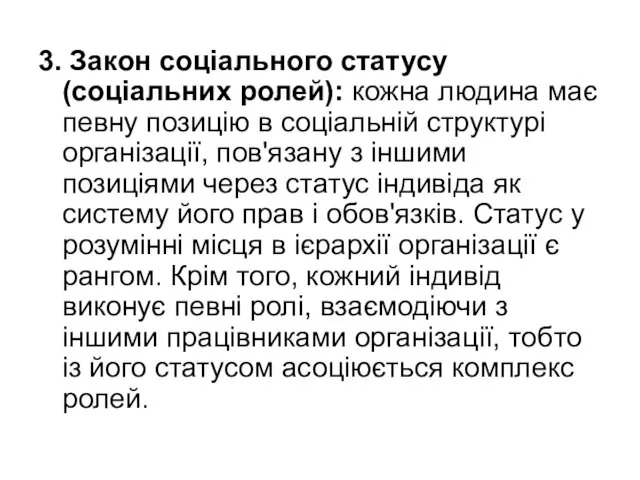 3. Закон соціального статусу (соціальних ролей): кожна людина має певну позицію в соціальній структурі організації, пов'язану з іншими позиціями через статус індивіда як систему його прав і обов'язків. Статус у розумінні місця в ієрархії організації є рангом. Крім того, кожний індивід виконує певні ролі, взаємодіючи з іншими працівниками організації, тобто із його статусом асоціюється комплекс ролей.